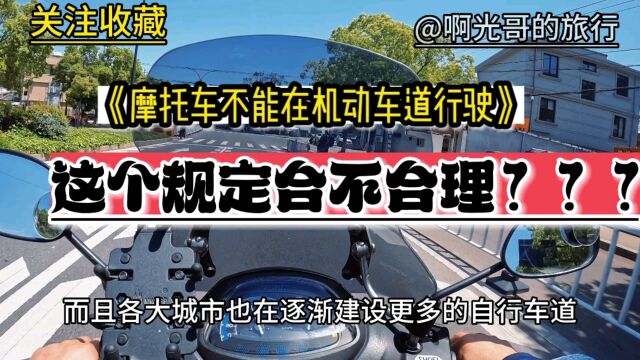 关注收藏

@啊光哥的旅行

《摩托车不能在机动车道行驶》

这个规定合不合理？？？

而且各大城市也在逐渐建设更多的自行车道